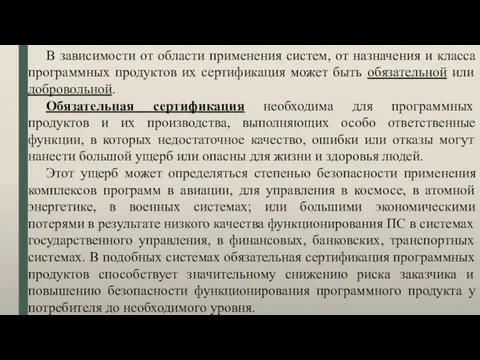 В зависимости от области применения систем, от назначения и класса программных продуктов их сертификация может быть обязательной или добровольной.

Обязательная сертификация необходима для программных продуктов и их производства, выполняющих особо ответственные функции, в которых недостаточное качество, ошибки или отказы могут нанести большой ущерб или опасны для жизни и здоровья людей.

Этот ущерб может определяться степенью безопасности применения комплексов программ в авиации, для управления в космосе, в атомной энергетике, в военных системах; или большими экономическими потерями в результате низкого качества функционирования ПС в системах государственного управления, в финансовых, банковских, транспортных системах. В подобных системах обязательная сертификация программных продуктов способствует значительному снижению риска заказчика и повышению безопасности функционирования программного продукта у потребителя до необходимого уровня.